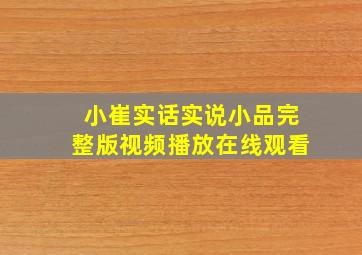 小崔实话实说小品完整版视频播放在线观看